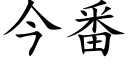 今番